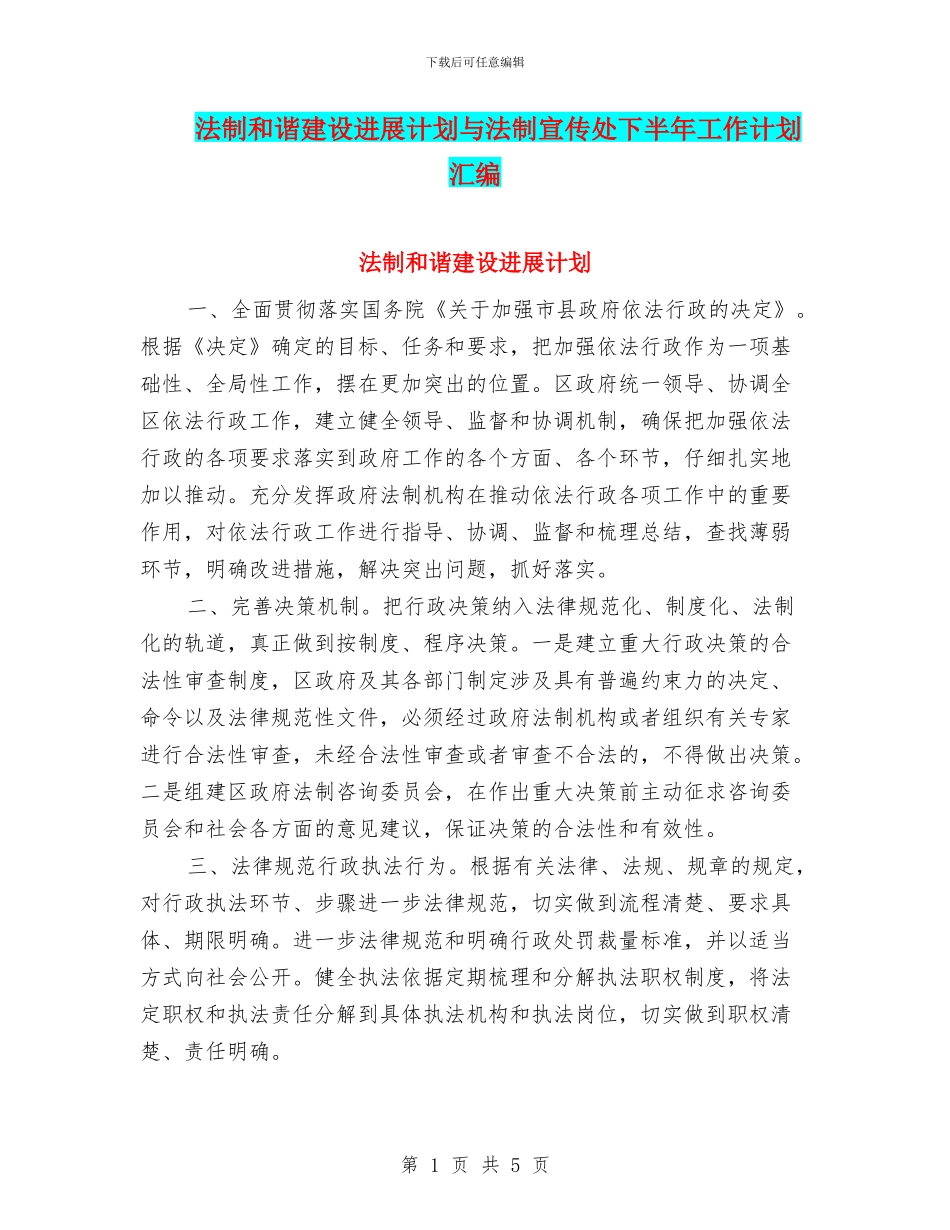 下载后可任意编辑

法制和谐建设进展计划与法制宣传处下半年工作计划汇编

法制和谐建设进展计划

一、全面贯彻落实国务院《关于加强市县政府依法行政的决定》。根据《决定》确定的目标、任务和要求，把加强依法行政作为一项基础性、全局性工作，摆在更加突出的位置。区政府统一领导、协调全区依法行政工作，建立健全领导、监督和协调机制，确保把加强依法行政的各项要求落实到政府工作的各个方面、各个环节，仔细扎实地加以推动。充分发挥政府法制机构在推动依法行政各项工作中的重要作用，对依法行政工作进行指导、协调、监督和梳理总结，查找薄弱环节，明确改进措施，解决突出问题，抓好落实。

二、完善决策机制。把行政决策纳入法律规范化、制度化、法制化的轨道，真正做到按制度、程序决策。一是建立重大行政决策的合法性审查制度，区政府及其各部门制定涉及具有普遍约束力的决定、命令以及法律规范性文件，必须经过政府法制机构或者组织有关专家进行合法性审查，未经合法性审查或者审查不合法的，不得做出决策。二是组建区政府法制咨询委员会，在作出重大决策前主动征求咨询委员会和社会各方面的意见建议，保证决策的合法性和有效性。

三、法律规范行政执法行为。根据有关法律、法规、规章的规定，对行政执法环节、步骤进一步法律规范，切实做到流程清楚、要求具体、期限明确。进一步法律规范和明确行政处罚裁量标准，并以适当方式向社会公开。健全执法依据定期梳理和分解执法职权制度，将法定职权和执法责任分解到具体执法机构和执法岗位，切实做到职权清楚、责任明确。

第 1 页 共 5 页